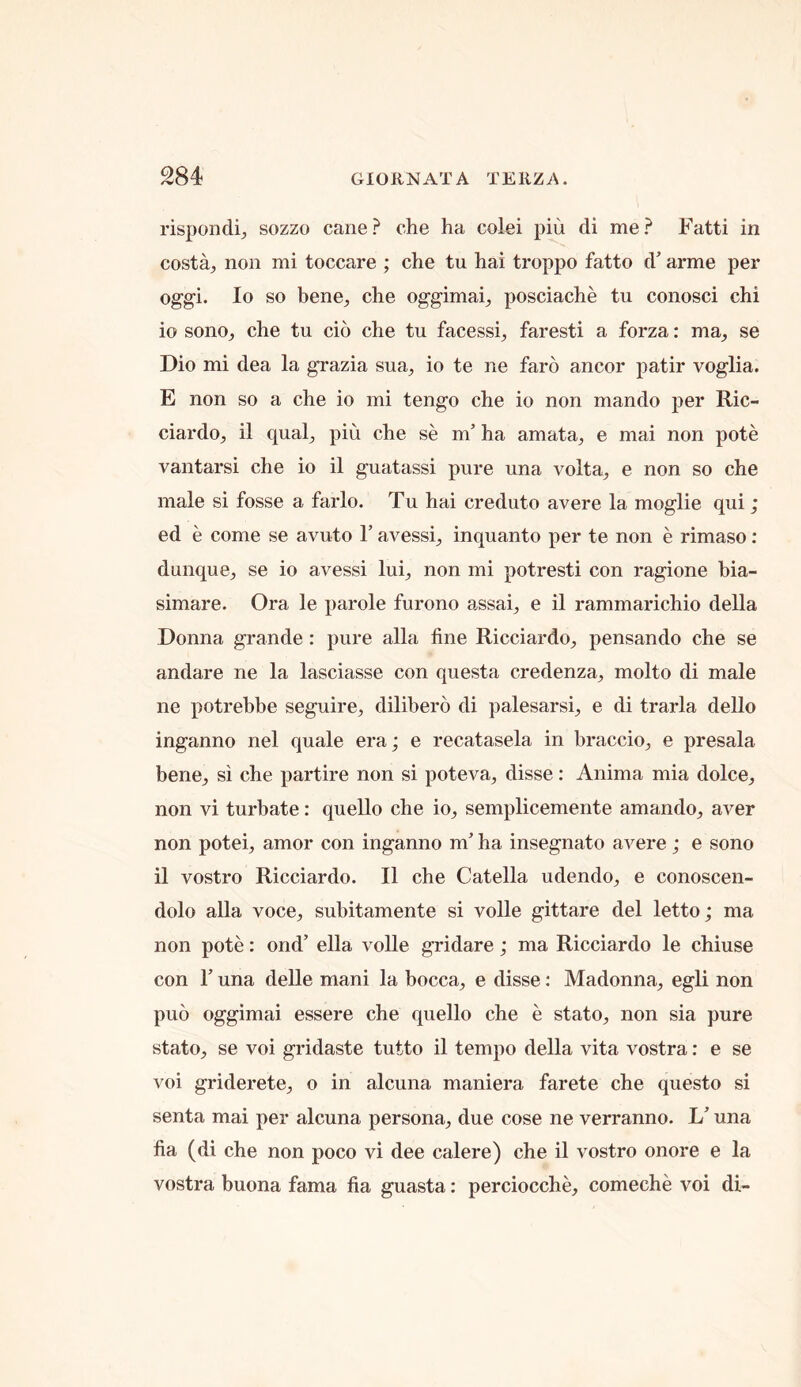 284 GIORNATA TERZA.

rispondi, sozzo cane? che ha colei più di me? Fatti in costà, non mi toccare; che tu hai troppo fatto d' arme per oggi. Io so bene, che oggimai, posciachè tu conosci chi io sono, che tu ciò che tu facessi, faresti a forza: ma, se Dio mi dea la grazia sua, io te ne farò ancor patir voglia. E non so a che io mi tengo che io non mando per Ricciardo, il qual, più che sè m' ha amata, e mai non potè vantarsi che io il guatassi pure una volta, e non so che male si fosse a farlo. Tu hai creduto avere la moglie qui; ed è come se avuto l' avessi, inquanto per te non è rimaso: dunque, se io avessi lui, non mi potresti con ragione biasimare. Ora le parole furono assai, e il rammarichio della Donna grande: pure alla fine Ricciardo, pensando che se andare ne la lasciasse con questa credenza, molto di male ne potrebbe seguire, diliberò di palesarsi, e di trarla dello inganno nel quale era; e recatasela in braccio, e presala bene, sì che partire non si poteva, disse: Anima mia dolce, non vi turbate: quello che io, semplicemente amando, aver non potei, amor con inganno m' ha insegnato avere; e sono il vostro Ricciardo. Il che Catella udendo, e conoscendolo alla voce, subitamente si volle gittare del letto; ma non potè: ond' ella volle gridare; ma Ricciardo le chiuse con l' una delle mani la bocca, e disse: Madonna, egli non può oggimai essere che quello che è stato, non sia pure stato, se voi gridaste tutto il tempo della vita vostra: e se voi griderete, o in alcuna maniera farete che questo si senta mai per alcuna persona, due cose ne verranno. L' una fia (di che non poco vi dee calere) che il vostro onore e la vostra buona fama fia guasta: perciocchè, comechè voi di-